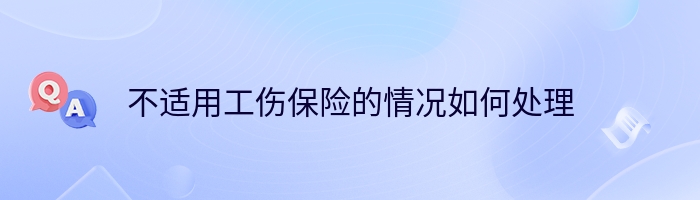 Q A 不适用工伤保险的情况如何处理